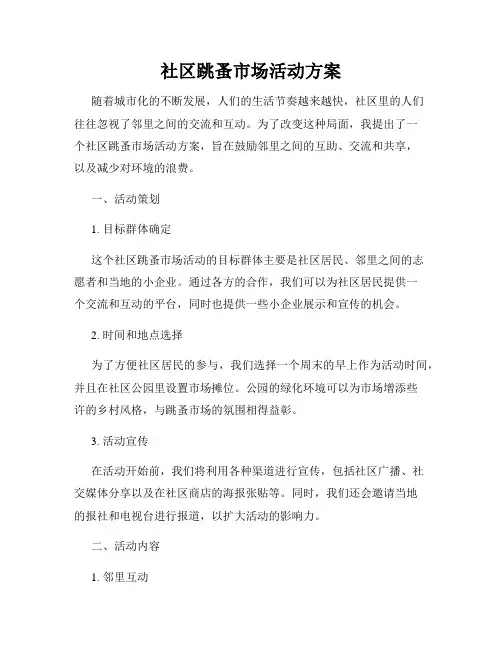 社区跳蚤市场活动方案

随着城市化的不断发展，人们的生活节奏越来越快，社区里的人们往往忽视了邻里之间的交流和互动。为了改变这种局面，我提出了一个社区跳蚤市场活动方案，旨在鼓励邻里之间的互助、交流和共享，以及减少对环境的浪费。

一、活动策划

1. 目标群体确定

这个社区跳蚤市场活动的目标群体主要是社区居民、邻里之间的志愿者和当地的小企业。通过各方的合作，我们可以为社区居民提供一个交流和互动的平台，同时也提供一些小企业展示和宣传的机会。

2. 时间和地点选择

为了方便社区居民的参与，我们选择一个周末的早上作为活动时间，并且在社区公园里设置市场摊位。公园的绿化环境可以为市场增添些许的乡村风格，与跳蚤市场的氛围相得益彰。

3. 活动宣传

在活动开始前，我们将利用各种渠道进行宣传，包括社区广播、社交媒体分享以及在社区商店的海报张贴等。同时，我们还会邀请当地的报社和电视台进行报道，以扩大活动的影响力。

二、活动内容

1. 邻里互动